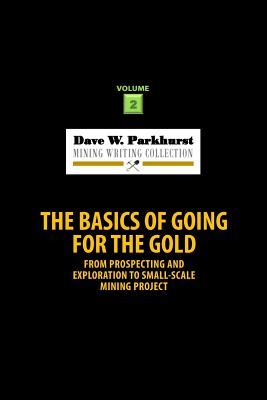 VOLUME
2

Dave W. Parkhurst
MINING WRITING COLLECTION

THE BASICS OF GOING FOR THE GOLD

FROM PROSPECTING AND EXPLORATION TO SMALL-SCALE MINING PROJECT